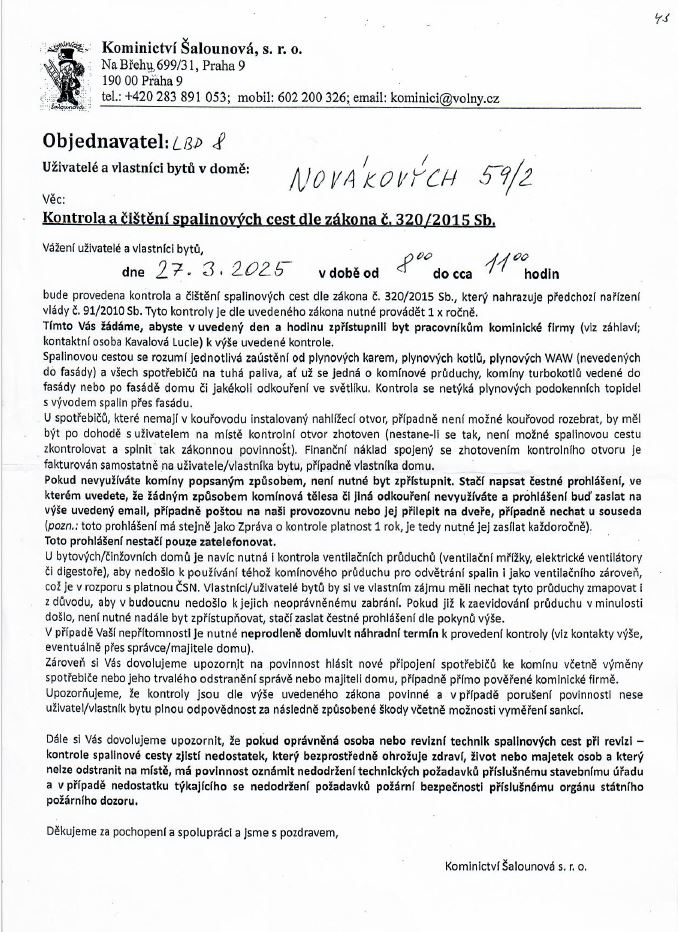 43

Kominictví Šalounová, s. r. o.
Na Břehu 699/31, Praha 9
190 00 Praha 9
tel.: +420 283 891 053; mobil: 602 200 326; email: kominici@volny.cz

Objednavatel: LBD 8
Uživatelé a vlastníci bytů v domě: NOVÁKOVÝCH 59/2

Věc:
Kontrola a čištění spalinových cest dle zákona č. 320/2015 Sb.

Vážení uživatelé a vlastníci bytů,
dne 27. 3. 2025 v době od $8^{00}$ do cca $11^{00}$ hodin
bude provedena kontrola a čištění spalinových cest dle zákona č. 320/2015 Sb., který nahrazuje předchozí nařízení vlády č. 91/2010 Sb. Tyto kontroly je dle uvedeného zákona nutné provádět 1 x ročně.
Tímto Vás žádáme, abyste v uvedený den a hodinu zpřístupnili byt pracovníkům kominické firmy (viz záhlaví; kontaktní osoba Kavalová Lucie) k výše uvedené kontrole.
Spalinovou cestou se rozumí jednotlivá zaústění od plynových karem, plynových kotlů, plynových WAW (nevedených do fasády) a všech spotřebičů na tuhá paliva, ať už se jedná o komínové průduchy, komíny turbokotlů vedené do fasády nebo po fasádě domu či jakékoli odkouření ve světlíku. Kontrola se netýká plynových podokenních topidel s vývodem spalin přes fasádu.
U spotřebičů, které nemají v kouřovodu instalovaný nahlížecí otvor, případně není možné kouřovod rozebrat, by měl být po dohodě s uživatelem na místě kontrolní otvor zhotoven (nestane-li se tak, není možné spalinovou cestu zkontrolovat a splnit tak zákonnou povinnost). Finanční náklad spojený se zhotovením kontrolního otvoru je fakturován samostatně na uživatele/vlastníka bytu, případně vlastníka domu.
Pokud nevyužíváte komíny popsaným způsobem, není nutné byt zpřístupnit. Stačí napsat čestné prohlášení, ve kterém uvedete, že žádným způsobem komínová tělesa či jiná odkouření nevyužíváte a prohlášení buď zaslat na výše uvedený email, případně poštou na naši provozovnu nebo jej přilepit na dveře, případně nechat u souseda (pozn.: toto prohlášení má stejně jako Zpráva o kontrole platnost 1 rok, je tedy nutné jej zasílat každoročně).
Toto prohlášení nestačí pouze zatelefonovat.
U bytových/činžovních domů je navíc nutná i kontrola ventilačních průduchů (ventilační mřížky, elektrické ventilátory či digestoře), aby nedošlo k používání téhož komínového průduchu pro odvětrání spalin i jako ventilačního zároveň, což je v rozporu s platnou ČSN. Vlastníci/uživatelé bytů by si ve vlastním zájmu měli nechat tyto průduchy zmapovat i z důvodu, aby v budoucnu nedošlo k jejich neoprávněnému zabrání. Pokud již k zaevidování průduchu v minulosti došlo, není nutné nadále byt zpřístupňovat, stačí zaslat čestné prohlášení dle pokynů výše.
V případě Vaší nepřítomnosti je nutné neprodleně domluvit náhradní termín k provedení kontroly (viz kontakty výše, eventuálně přes správce/majitele domu).
Zároveň si Vás dovolujeme upozornit na povinnost hlásit nové připojení spotřebičů ke komínu včetně výměny spotřebiče nebo jeho trvalého odstranění správě nebo majiteli domu, případně přímo pověřené kominické firmě.
Upozorňujeme, že kontroly jsou dle výše uvedeného zákona povinné a v případě porušení povinnosti nese uživatel/vlastník bytu plnou odpovědnost za následně způsobené škody včetně možnosti vyměření sankcí.

Dále si Vás dovolujeme upozornit, že pokud oprávněná osoba nebo revizní technik spalinových cest při revizi – kontrole spalinové cesty zjistí nedostatek, který bezprostředně ohrožuje zdraví, život nebo majetek osob a který nelze odstranit na místě, má povinnost oznámit nedodržení technických požadavků příslušnému stavebnímu úřadu a v případě nedostatku týkajícího se nedodržení požadavků požární bezpečnosti příslušnému orgánu státního požárního dozoru.

Děkujeme za pochopení a spolupráci a jsme s pozdravem,

Kominictví Šalounová s. r. o.